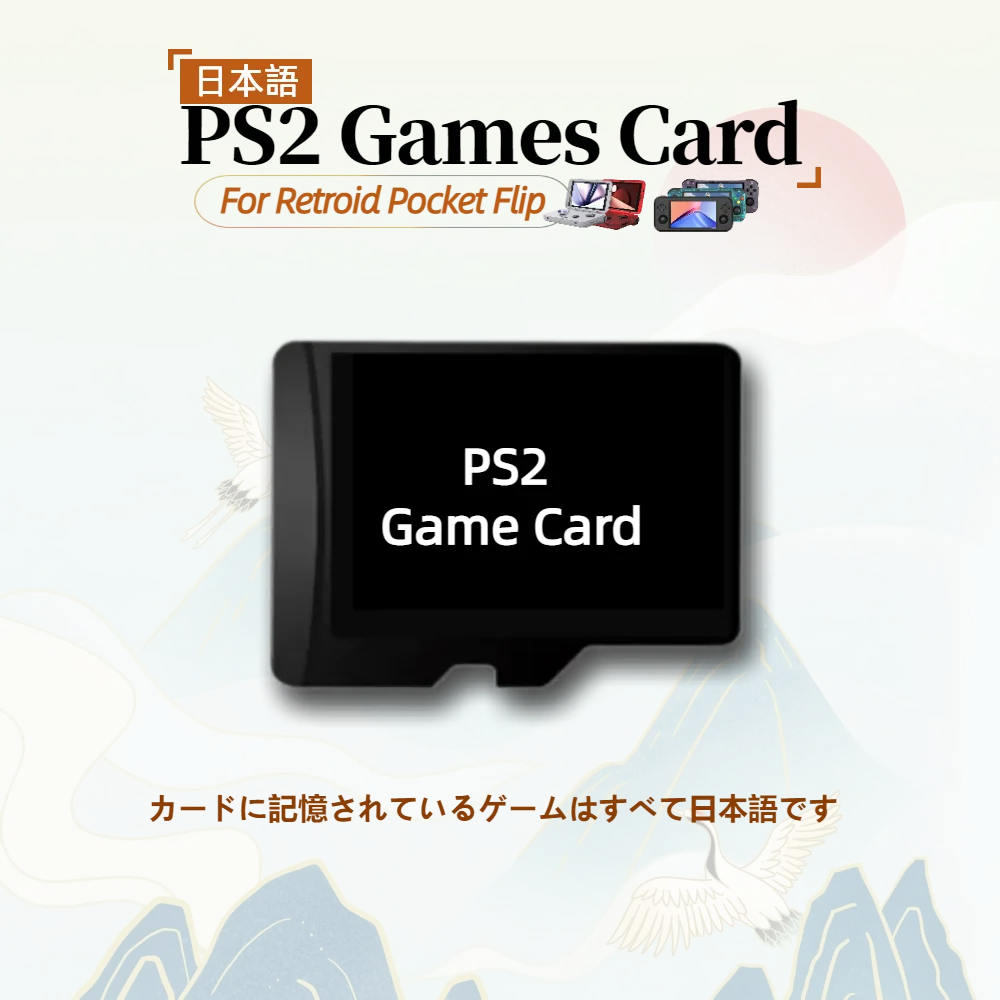 日本語
PS2 Games Card
For Retroid Pocket Flip

PS2
Game Card

カードに記憶されているゲームはすべて日本語です